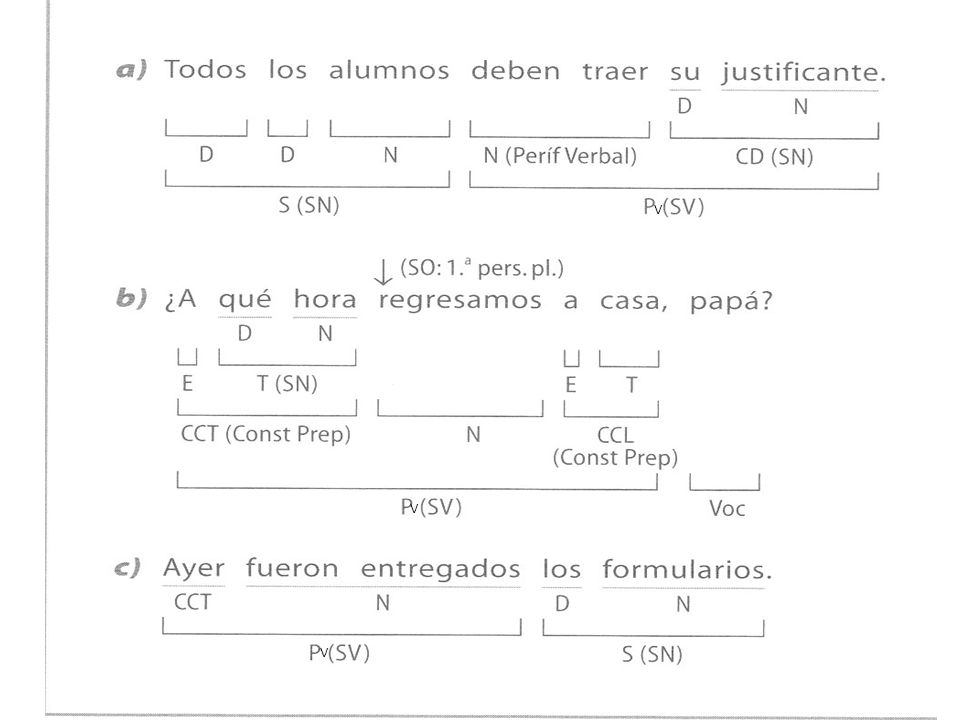 a) Todos los alumnos deben traer su justificante.

D N

D D N N (Períf Verbal) CD (SN)

S (SN) Pv(SV)

↓ (SO: 1.ª pers. pl.)

b) ¿A qué hora regresamos a casa, papá?

D N

E T (SN) E T

CCT (Const Prep) N CCL (Const Prep)

Pv(SV) Voc

c) Ayer fueron entregados los formularios.

CCT N D N

Pv(SV) S (SN)